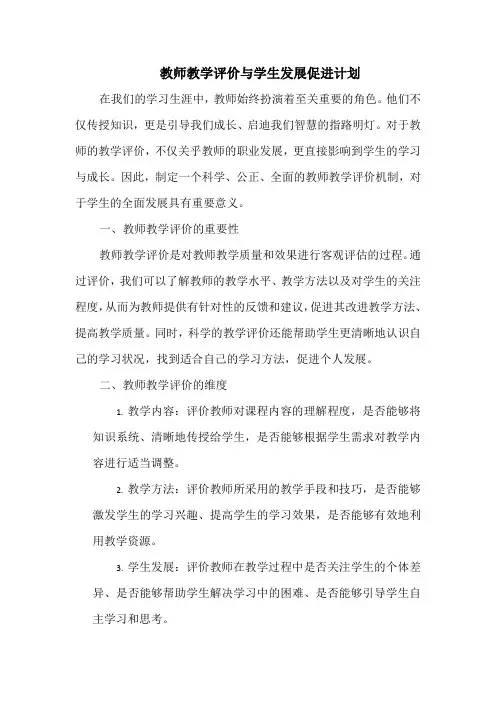 教师教学评价与学生发展促进计划

在我们的学习生涯中，教师始终扮演着至关重要的角色。他们不仅传授知识，更是引导我们成长、启迪我们智慧的指路明灯。对于教师的教学评价，不仅关乎教师的职业发展，更直接影响到学生的学习与成长。因此，制定一个科学、公正、全面的教师教学评价机制，对于学生的全面发展具有重要意义。

一、教师教学评价的重要性

教师教学评价是对教师教学质量和效果进行客观评估的过程。通过评价，我们可以了解教师的教学水平、教学方法以及对学生的关注程度，从而为教师提供有针对性的反馈和建议，促进其改进教学方法、提高教学质量。同时，科学的教学评价还能帮助学生更清晰地认识自己的学习状况，找到适合自己的学习方法，促进个人发展。

二、教师教学评价的维度

1. 教学内容：评价教师对课程内容的理解程度，是否能够将知识系统、清晰地传授给学生，是否能够根据学生需求对教学内容进行适当调整。

2. 教学方法：评价教师所采用的教学手段和技巧，是否能够激发学生的学习兴趣、提高学生的学习效果，是否能够有效地利用教学资源。

3. 学生发展：评价教师在教学过程中是否关注学生的个体差异、是否能够帮助学生解决学习中的困难、是否能够引导学生自主学习和思考。